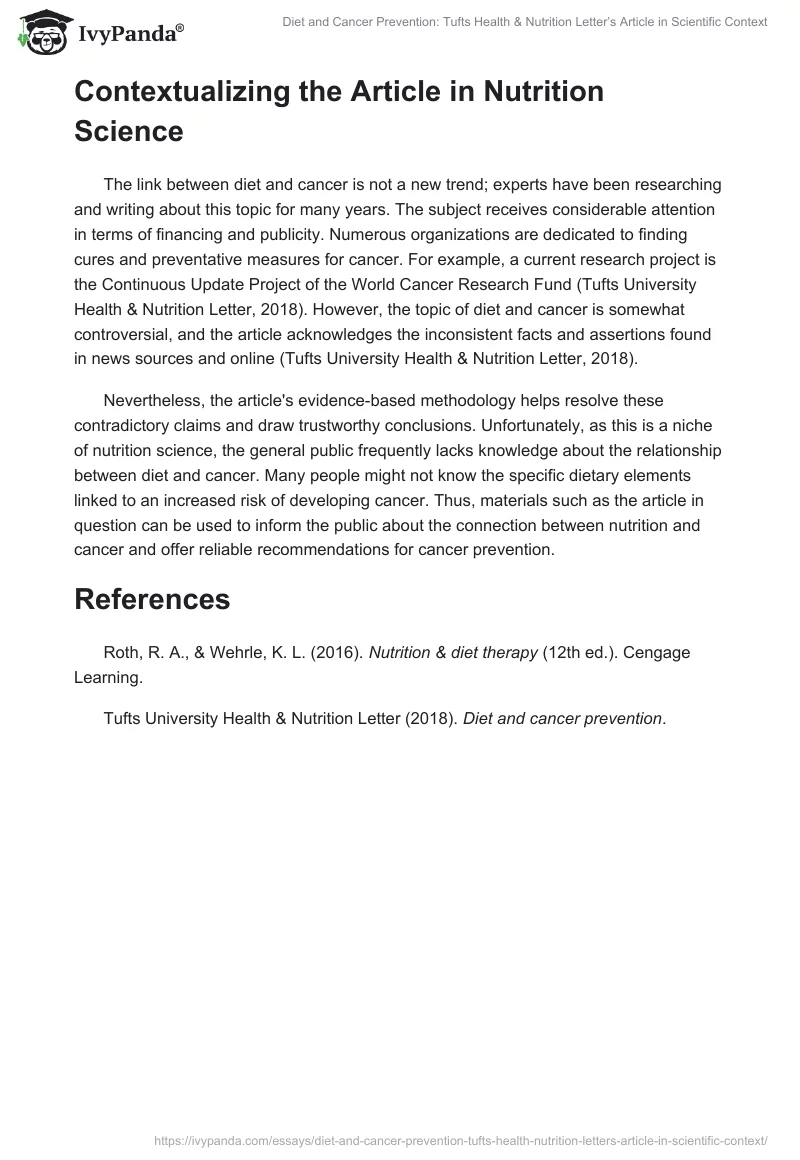 IvyPanda®

Diet and Cancer Prevention: Tufts Health & Nutrition Letter's Article in Scientific Context

Contextualizing the Article in Nutrition Science

The link between diet and cancer is not a new trend; experts have been researching and writing about this topic for many years. The subject receives considerable attention in terms of financing and publicity. Numerous organizations are dedicated to finding cures and preventative measures for cancer. For example, a current research project is the Continuous Update Project of the World Cancer Research Fund (Tufts University Health & Nutrition Letter, 2018). However, the topic of diet and cancer is somewhat controversial, and the article acknowledges the inconsistent facts and assertions found in news sources and online (Tufts University Health & Nutrition Letter, 2018).

Nevertheless, the article's evidence-based methodology helps resolve these contradictory claims and draw trustworthy conclusions. Unfortunately, as this is a niche of nutrition science, the general public frequently lacks knowledge about the relationship between diet and cancer. Many people might not know the specific dietary elements linked to an increased risk of developing cancer. Thus, materials such as the article in question can be used to inform the public about the connection between nutrition and cancer and offer reliable recommendations for cancer prevention.

References

Roth, R. A., & Wehrle, K. L. (2016). Nutrition & diet therapy (12th ed.). Cengage Learning.

Tufts University Health & Nutrition Letter (2018). Diet and cancer prevention.

https://ivypanda.com/essays/diet-and-cancer-prevention-tufts-health-nutrition-letters-article-in-scientific-context/